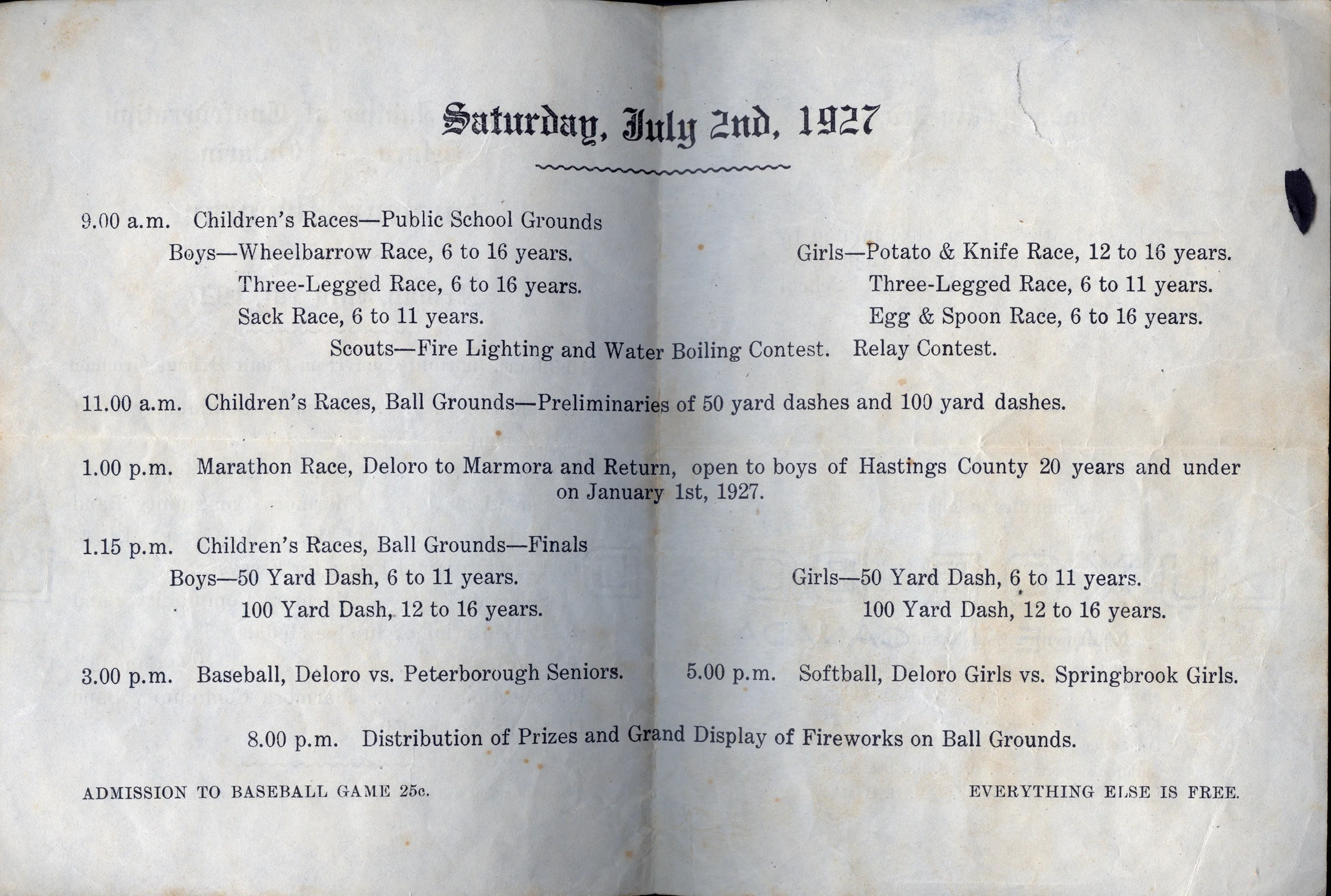 Saturday, July 2nd, 1927

9.00 a.m. Children's Races—Public School Grounds

Boys—Wheelbarrow Race, 6 to 16 years.
Three-Legged Race, 6 to 16 years.
Sack Race, 6 to 11 years.

Girls—Potato & Knife Race, 12 to 16 years.
Three-Legged Race, 6 to 11 years.
Egg & Spoon Race, 6 to 16 years.

Scouts—Fire Lighting and Water Boiling Contest. Relay Contest.

11.00 a.m. Children's Races, Ball Grounds—Preliminaries of 50 yard dashes and 100 yard dashes.

1.00 p.m. Marathon Race, Deloro to Marmora and Return, open to boys of Hastings County 20 years and under on January 1st, 1927.

1.15 p.m. Children's Races, Ball Grounds—Finals

Boys—50 Yard Dash, 6 to 11 years.
100 Yard Dash, 12 to 16 years.

Girls—50 Yard Dash, 6 to 11 years.
100 Yard Dash, 12 to 16 years.

3.00 p.m. Baseball, Deloro vs. Peterborough Seniors.

5.00 p.m. Softball, Deloro Girls vs. Springbrook Girls.

8.00 p.m. Distribution of Prizes and Grand Display of Fireworks on Ball Grounds.

ADMISSION TO BASEBALL GAME 25c.

EVERYTHING ELSE IS FREE.